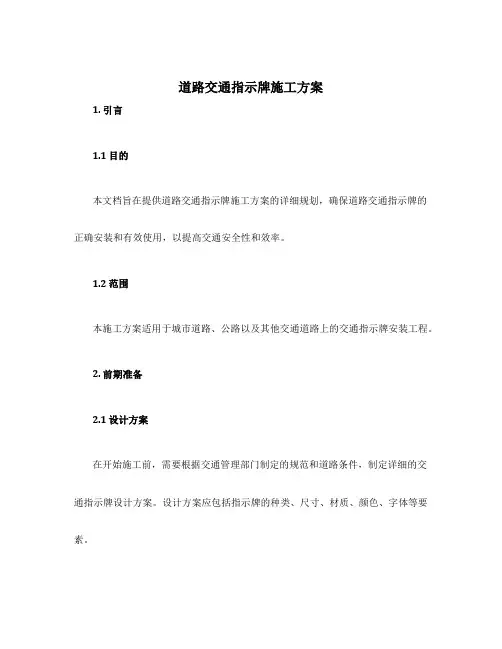 道路交通指示牌施工方案

1. 引言

1.1 目的

本文档旨在提供道路交通指示牌施工方案的详细规划，确保道路交通指示牌的正确安装和有效使用，以提高交通安全性和效率。

1.2 范围

本施工方案适用于城市道路、公路以及其他交通道路上的交通指示牌安装工程。

2. 前期准备

2.1 设计方案

在开始施工前，需要根据交通管理部门制定的规范和道路条件，制定详细的交通指示牌设计方案。设计方案应包括指示牌的种类、尺寸、材质、颜色、字体等要素。